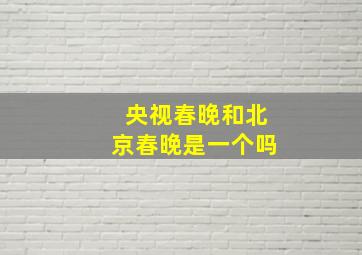 央视春晚和北京春晚是一个吗